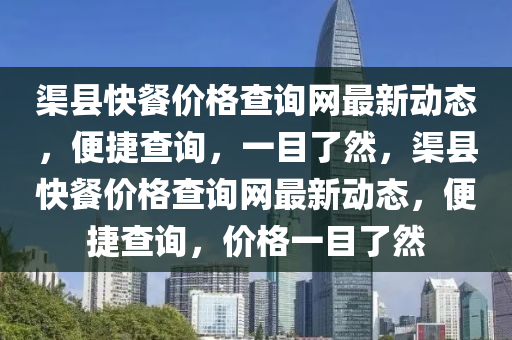 渠县快餐价格查询网最新动态，便捷查询，一目了然，渠县快餐价格查询网最新动态，便捷查询，价格一目了然